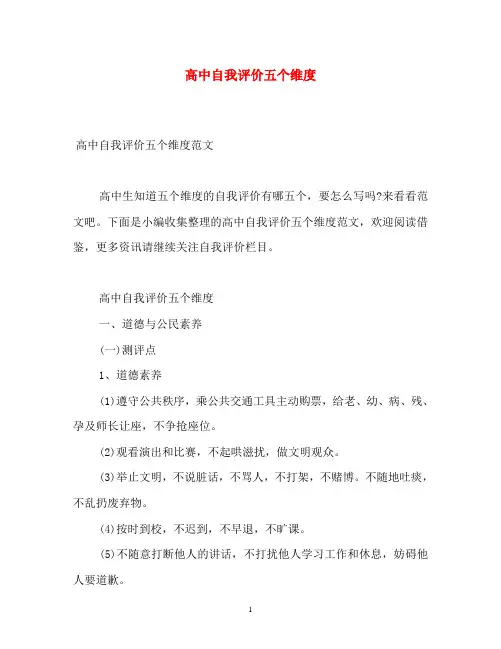 高中自我评价五个维度

高中自我评价五个维度范文

高中生知道五个维度的自我评价有哪五个，要怎么写吗?来看看范文吧。下面是小编收集整理的高中自我评价五个维度范文，欢迎阅读借鉴，更多资讯请继续关注自我评价栏目。

高中自我评价五个维度

一、道德与公民素养

(一)测评点

1、道德素养

(1)遵守公共秩序，乘公共交通工具主动购票，给老、幼、病、残、孕及师长让座，不争抢座位。

(2)观看演出和比赛，不起哄滋扰，做文明观众。

(3)举止文明，不说脏话，不骂人，不打架，不赌博。不随地吐痰，不乱扔废弃物。

(4)按时到校，不迟到，不早退，不旷课。

(5)不随意打断他人的讲话，不打扰他人学习工作和休息，妨碍他人要道歉。

1